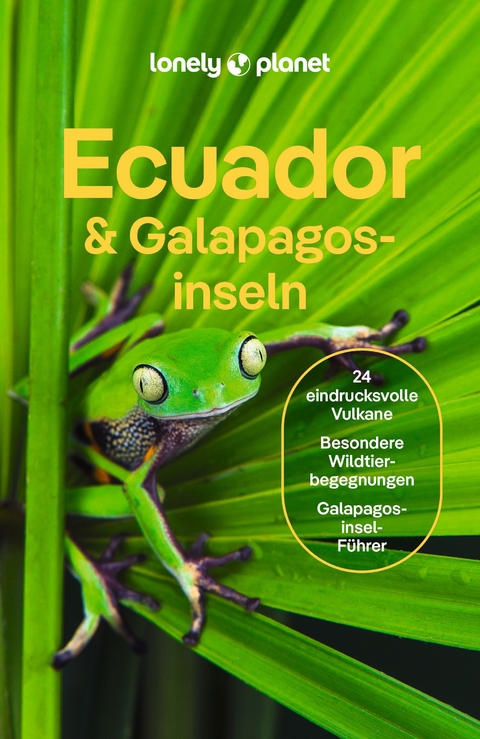 lonely planet

Ecuador & Galapagosinseln

24 eindrucksvolle Vulkane

Besondere Wildtierbegegnungen

Galapagosinsel-Führer